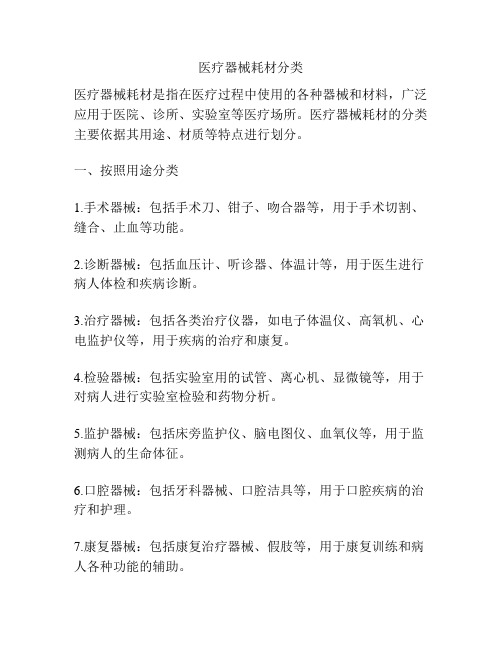 医疗器械耗材分类

医疗器械耗材是指在医疗过程中使用的各种器械和材料，广泛应用于医院、诊所、实验室等医疗场所。医疗器械耗材的分类主要依据其用途、材质等特点进行划分。

一、按照用途分类

1.手术器械：包括手术刀、钳子、吻合器等，用于手术切割、缝合、止血等功能。

2.诊断器械：包括血压计、听诊器、体温计等，用于医生进行病人体检和疾病诊断。

3.治疗器械：包括各类治疗仪器，如电子体温仪、高氧机、心电监护仪等，用于疾病的治疗和康复。

4.检验器械：包括实验室用的试管、离心机、显微镜等，用于对病人进行实验室检验和药物分析。

5.监护器械：包括床旁监护仪、脑电图仪、血氧仪等，用于监测病人的生命体征。

6.口腔器械：包括牙科器械、口腔洁具等，用于口腔疾病的治疗和护理。

7.康复器械：包括康复治疗器械、假肢等，用于康复训练和病人各种功能的辅助。